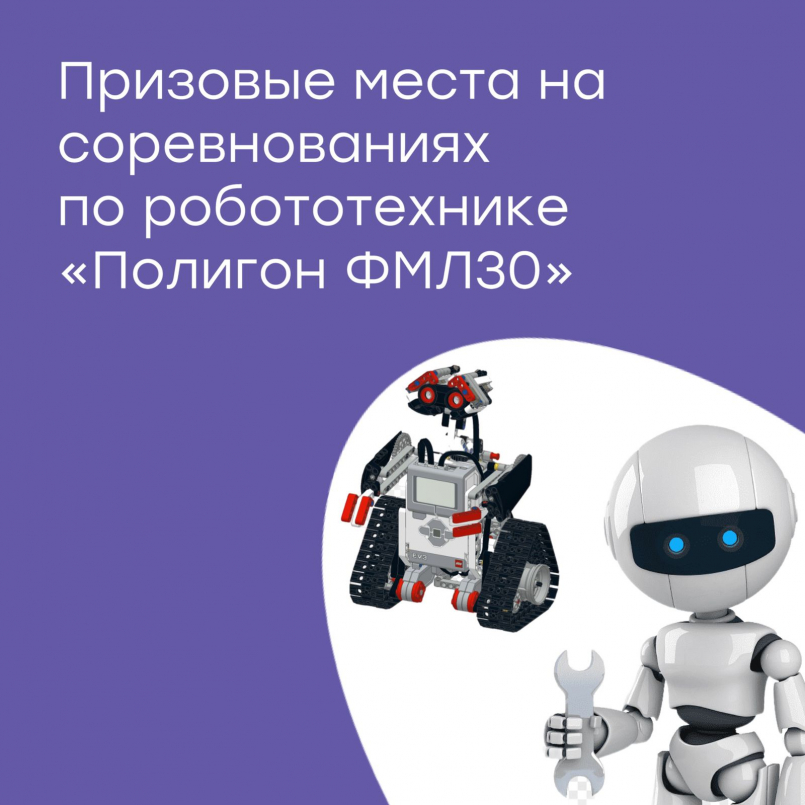 Призовые места на соревнованиях по робототехнике «Полигон ФМЛ30»